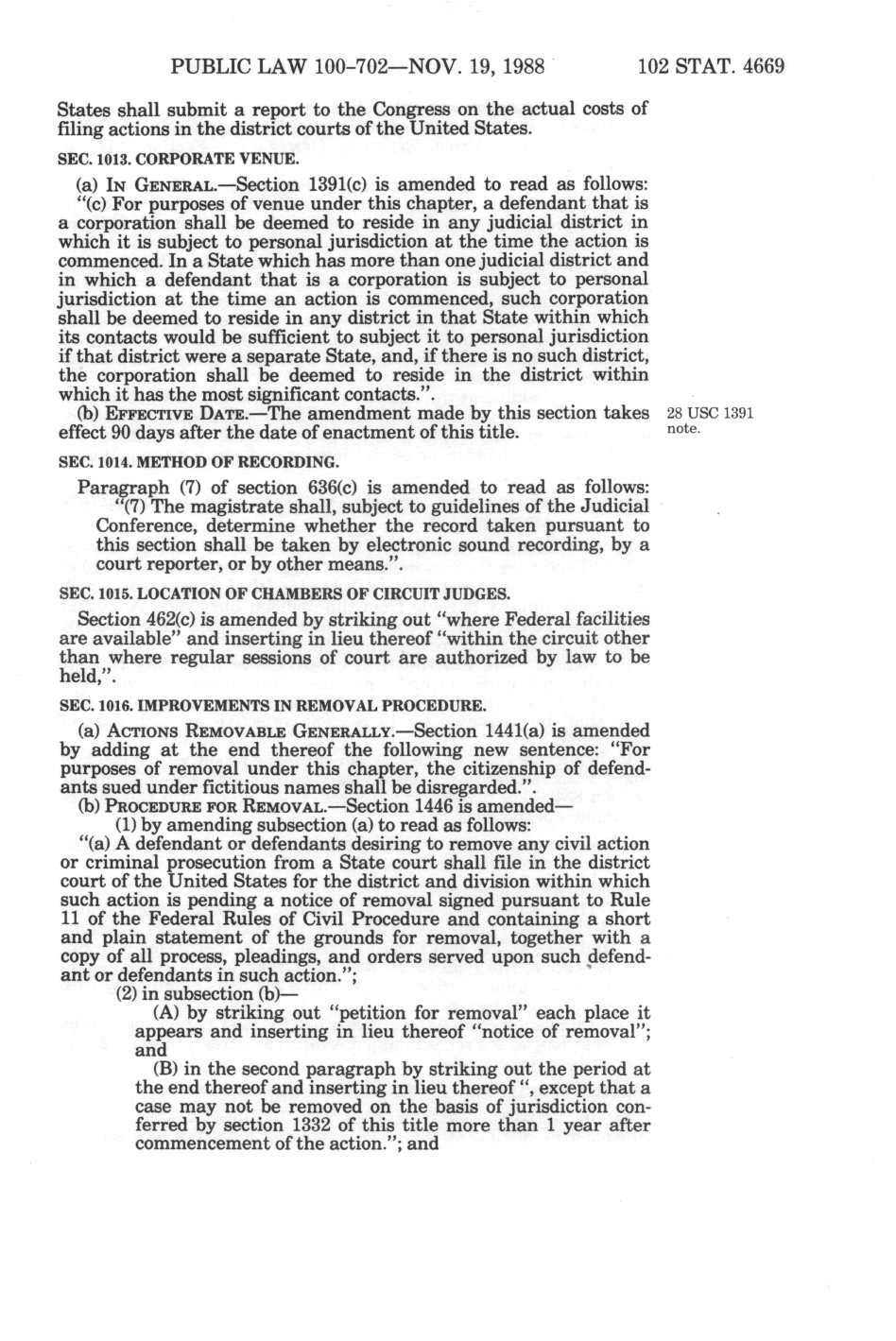 PUBLIC LAW 100-702—NOV. 19, 1988 102 STAT. 4669

States shall submit a report to the Congress on the actual costs of filing actions in the district courts of the United States.

SEC. 1013. CORPORATE VENUE.

(a) IN GENERAL.—Section 1391(c) is amended to read as follows: "(c) For purposes of venue under this chapter, a defendant that is a corporation shall be deemed to reside in any judicial district in which it is subject to personal jurisdiction at the time the action is commenced. In a State which has more than one judicial district and in which a defendant that is a corporation is subject to personal jurisdiction at the time an action is commenced, such corporation shall be deemed to reside in any district in that State within which its contacts would be sufficient to subject it to personal jurisdiction if that district were a separate State, and, if there is no such district, the corporation shall be deemed to reside in the district within which it has the most significant contacts.".

(b) EFFECTIVE DATE.—The amendment made by this section takes effect 90 days after the date of enactment of this title.

28 USC 1391 note.

SEC. 1014. METHOD OF RECORDING.

Paragraph (7) of section 636(c) is amended to read as follows: "(7) The magistrate shall, subject to guidelines of the Judicial Conference, determine whether the record taken pursuant to this section shall be taken by electronic sound recording, by a court reporter, or by other means.".

SEC. 1015. LOCATION OF CHAMBERS OF CIRCUIT JUDGES.

Section 462(c) is amended by striking out "where Federal facilities are available" and inserting in lieu thereof "within the circuit other than where regular sessions of court are authorized by law to be held,".

SEC. 1016. IMPROVEMENTS IN REMOVAL PROCEDURE.

(a) ACTIONS REMOVABLE GENERALLY.—Section 1441(a) is amended by adding at the end thereof the following new sentence: "For purposes of removal under this chapter, the citizenship of defendants sued under fictitious names shall be disregarded.".

(b) PROCEDURE FOR REMOVAL.—Section 1446 is amended—

(1) by amending subsection (a) to read as follows:

"(a) A defendant or defendants desiring to remove any civil action or criminal prosecution from a State court shall file in the district court of the United States for the district and division within which such action is pending a notice of removal signed pursuant to Rule 11 of the Federal Rules of Civil Procedure and containing a short and plain statement of the grounds for removal, together with a copy of all process, pleadings, and orders served upon such defendant or defendants in such action.";

(2) in subsection (b)—

(A) by striking out "petition for removal" each place it appears and inserting in lieu thereof "notice of removal"; and

(B) in the second paragraph by striking out the period at the end thereof and inserting in lieu thereof ", except that a case may not be removed on the basis of jurisdiction conferred by section 1332 of this title more than 1 year after commencement of the action."; and